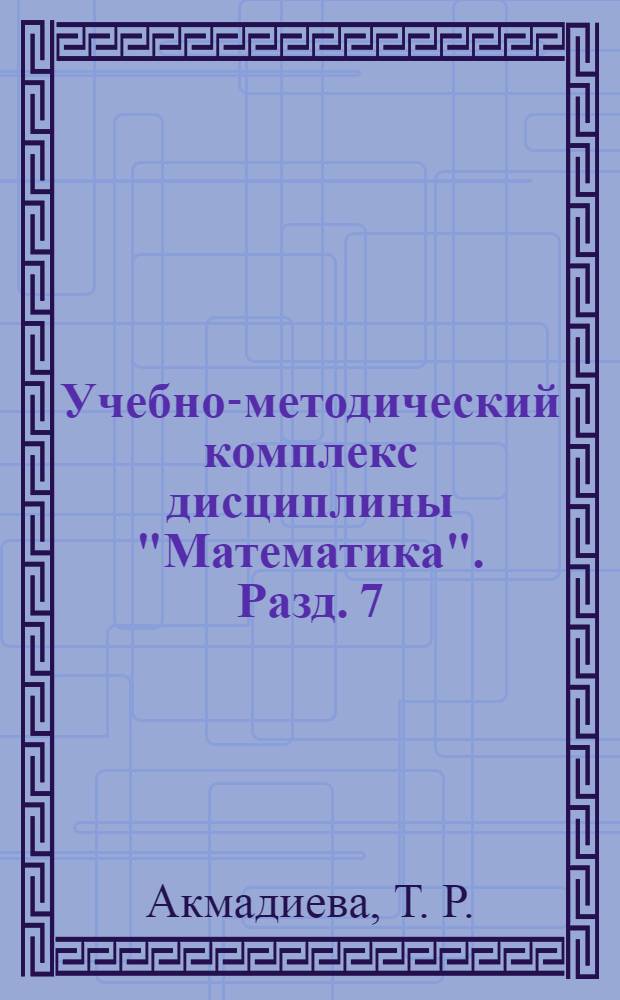 Учебно-методический комплекс дисциплины "Математика". Разд. 7

Акмадиева, Т. Р.